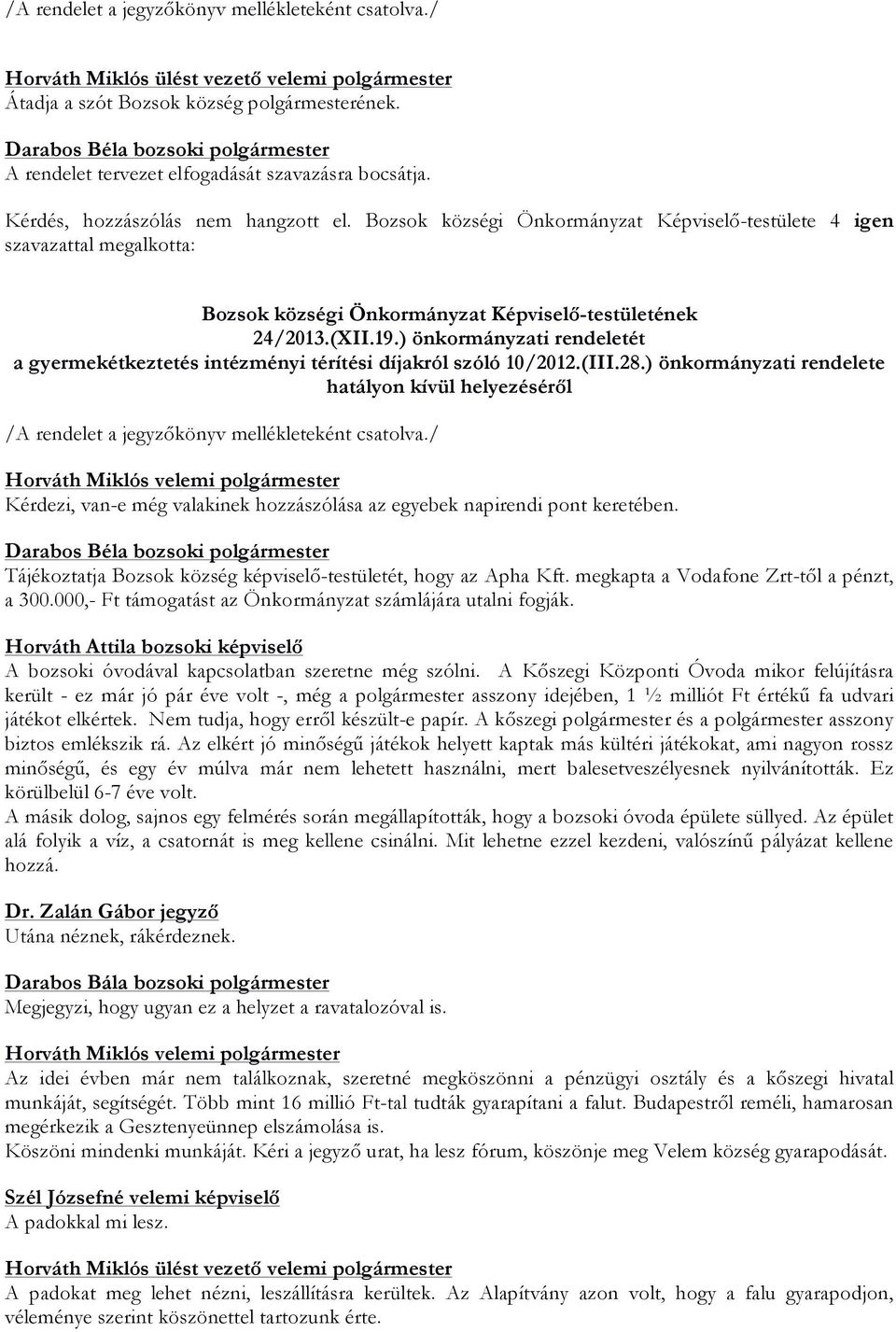 /A rendelet a jegyzőkönyv mellékleteként csatolva./

Horváth Miklós ülést vezető velemi polgármester
Átadja a szót Bozsok község polgármesterének.

Darabos Béla bozsoki polgármester
A rendelet tervezet elfogadását szavazásra bocsátja.

Kérdés, hozzászólás nem hangzott el. Bozsok községi Önkormányzat Képviselő-testülete 4 igen szavazattal megalkotta:

Bozsok községi Önkormányzat Képviselő-testületének 24/2013.(XII.19.) önkormányzati rendeletét a gyermekétkeztetés intézményi térítési díjakról szóló 10/2012.(III.28.) önkormányzati rendelete hatályon kívül helyezéséről

/A rendelet a jegyzőkönyv mellékleteként csatolva./

Horváth Miklós velemi polgármester
Kérdezi, van-e még valakinek hozzászólása az egyebek napirendi pont keretében.

Darabos Béla bozsoki polgármester
Tájékoztatja Bozsok község képviselő-testületét, hogy az Apha Kft. megkapta a Vodafone Zrt-től a pénzt, a 300.000,- Ft támogatást az Önkormányzat számlájára utalni fogják.

Horváth Attila bozsoki képviselő
A bozsoki óvodával kapcsolatban szeretne még szólni. A Kőszegi Központi Óvoda mikor felújításra került - ez már jó pár éve volt -, még a polgármester asszony idejében, 1 ½ milliót Ft értékű fa udvari játékot elkértek. Nem tudja, hogy erről készült-e papír. A kőszegi polgármester és a polgármester asszony biztos emlékszik rá. Az elkért jó minőségű játékok helyett kaptak más kültéri játékokat, ami nagyon rossz minőségű, és egy év múlva már nem lehetett használni, mert balesetveszélyesnek nyilvánították. Ez körülbelül 6-7 éve volt.
A másik dolog, sajnos egy felmérés során megállapították, hogy a bozsoki óvoda épülete süllyed. Az épület alá folyik a víz, a csatornát is meg kellene csinálni. Mit lehetne ezzel kezdeni, valószínű pályázat kellene hozzá.

Dr. Zalán Gábor jegyző
Utána néznek, rákérdeznek.

Darabos Bála bozsoki polgármester
Megjegyzi, hogy ugyan ez a helyzet a ravatalozóval is.

Horváth Miklós velemi polgármester
Az idei évben már nem találkoznak, szeretné megköszönni a pénzügyi osztály és a kőszegi hivatal munkáját, segítségét. Több mint 16 millió Ft-tal tudták gyarapítani a falut. Budapestről reméli, hamarosan megérkezik a Gesztenyeünnep elszámolása is.
Köszöni mindenki munkáját. Kéri a jegyző urat, ha lesz fórum, köszönje meg Velem község gyarapodását.

Szél Józsefné velemi képviselő
A padokkal mi lesz.

Horváth Miklós ülést vezető velemi polgármester
A padokat meg lehet nézni, leszállításra kerültek. Az Alapítvány azon volt, hogy a falu gyarapodjon, véleménye szerint köszönettel tartozunk érte.